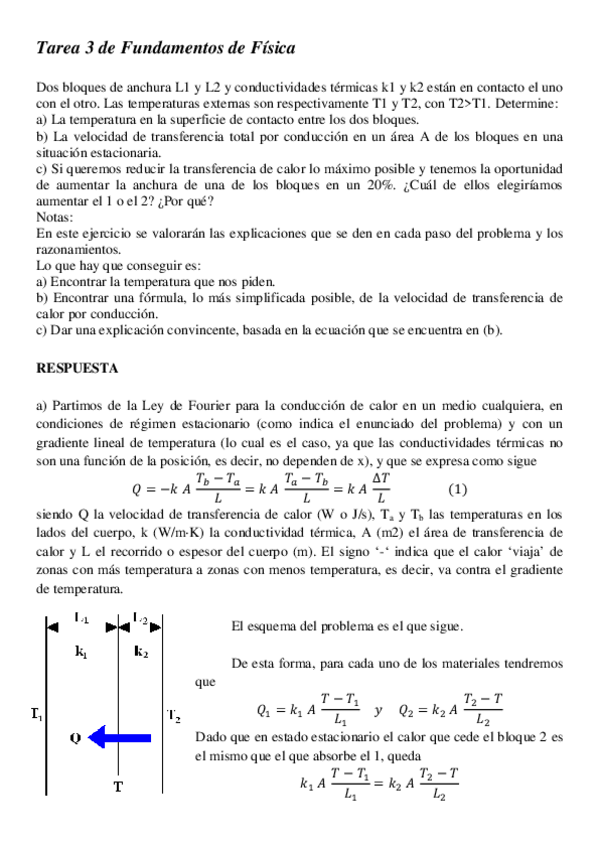 Tarea 3 de Fundamentos de Física

Dos bloques de anchura L1 y L2 y conductividades térmicas k1 y k2 están en contacto el uno con el otro. Las temperaturas externas son respectivamente T1 y T2, con T2>T1. Determine:
a) La temperatura en la superficie de contacto entre los dos bloques.
b) La velocidad de transferencia total por conducción en un área A de los bloques en una situación estacionaria.
c) Si queremos reducir la transferencia de calor lo máximo posible y tenemos la oportunidad de aumentar la anchura de una de los bloques en un 20%. ¿Cuál de ellos elegiríamos aumentar el 1 o el 2? ¿Por qué?
Notas:
En este ejercicio se valorarán las explicaciones que se den en cada paso del problema y los razonamientos.
Lo que hay que conseguir es:
a) Encontrar la temperatura que nos piden.
b) Encontrar una fórmula, lo más simplificada posible, de la velocidad de transferencia de calor por conducción.
c) Dar una explicación convincente, basada en la ecuación que se encuentra en (b).

RESPUESTA

a) Partimos de la Ley de Fourier para la conducción de calor en un medio cualquiera, en condiciones de régimen estacionario (como indica el enunciado del problema) y con un gradiente lineal de temperatura (lo cual es el caso, ya que las conductividades térmicas no son una función de la posición, es decir, no dependen de x), y que se expresa como sigue
$Q = -k\ A\ \frac{T_b - T_a}{L} = k\ A\ \frac{T_a - T_b}{L} = k\ A\ \frac{\Delta T}{L}$ (1)
siendo Q la velocidad de transferencia de calor (W o J/s), $T_a$ y $T_b$ las temperaturas en los lados del cuerpo, k (W/m·K) la conductividad térmica, A (m2) el área de transferencia de calor y L el recorrido o espesor del cuerpo (m). El signo '-' indica que el calor 'viaja' de zonas con más temperatura a zonas con menos temperatura, es decir, va contra el gradiente de temperatura.

$L_1$ $L_2$
$k_1$ $k_2$
$T_1$ $T_2$
Q
T

El esquema del problema es el que sigue.

De esta forma, para cada uno de los materiales tendremos que
$Q_1 = k_1\ A\ \frac{T - T_1}{L_1}$ y $Q_2 = k_2\ A\ \frac{T_2 - T}{L_2}$
Dado que en estado estacionario el calor que cede el bloque 2 es el mismo que el que absorbe el 1, queda
$k_1\ A\ \frac{T - T_1}{L_1} = k_2\ A\ \frac{T_2 - T}{L_2}$